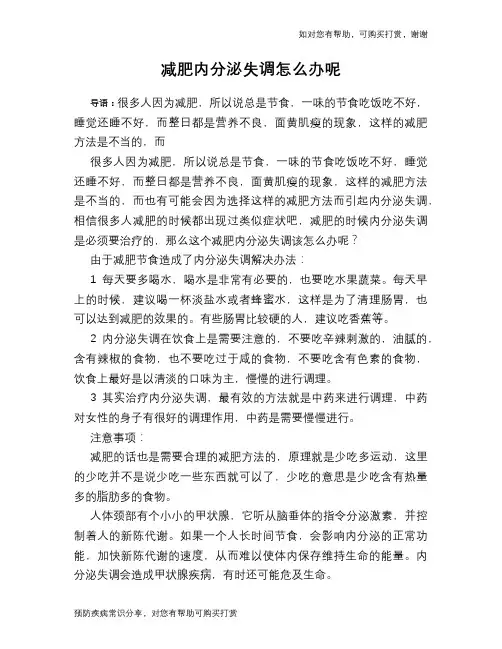 如对您有帮助，可购买打赏，谢谢

减肥内分泌失调怎么办呢

导语：很多人因为减肥，所以说总是节食，一味的节食吃饭吃不好，睡觉还睡不好，而整日都是营养不良，面黄肌瘦的现象，这样的减肥方法是不当的，而

很多人因为减肥，所以说总是节食，一味的节食吃饭吃不好，睡觉还睡不好，而整日都是营养不良，面黄肌瘦的现象，这样的减肥方法是不当的，而也有可能会因为选择这样的减肥方法而引起内分泌失调，相信很多人减肥的时候都出现过类似症状吧，减肥的时候内分泌失调是必须要治疗的，那么这个减肥内分泌失调该怎么办呢？

由于减肥节食造成了内分泌失调解决办法：

1 每天要多喝水，喝水是非常有必要的，也要吃水果蔬菜。每天早上的时候，建议喝一杯淡盐水或者蜂蜜水，这样是为了清理肠胃，也可以达到减肥的效果的。有些肠胃比较硬的人，建议吃香蕉等。

2 内分泌失调在饮食上是需要注意的，不要吃辛辣刺激的，油腻的，含有辣椒的食物，也不要吃过于咸的食物，不要吃含有色素的食物，饮食上最好是以清淡的口味为主，慢慢的进行调理。

3 其实治疗内分泌失调，最有效的方法就是中药来进行调理，中药对女性的身子有很好的调理作用，中药是需要慢慢进行。

注意事项：

减肥的话也是需要合理的减肥方法的，原理就是少吃多运动，这里的少吃并不是说少吃一些东西就可以了，少吃的意思是少吃含有热量多的脂肪多的食物。

人体颈部有个小小的甲状腺，它听从脑垂体的指令分泌激素，并控制着人的新陈代谢。如果一个人长时间节食，会影响内分泌的正常功能，加快新陈代谢的速度，从而难以使体内保存维持生命的能量。内分泌失调会造成甲状腺疾病，有时还可能危及生命。

预防疾病常识分享，对您有帮助可购买打赏